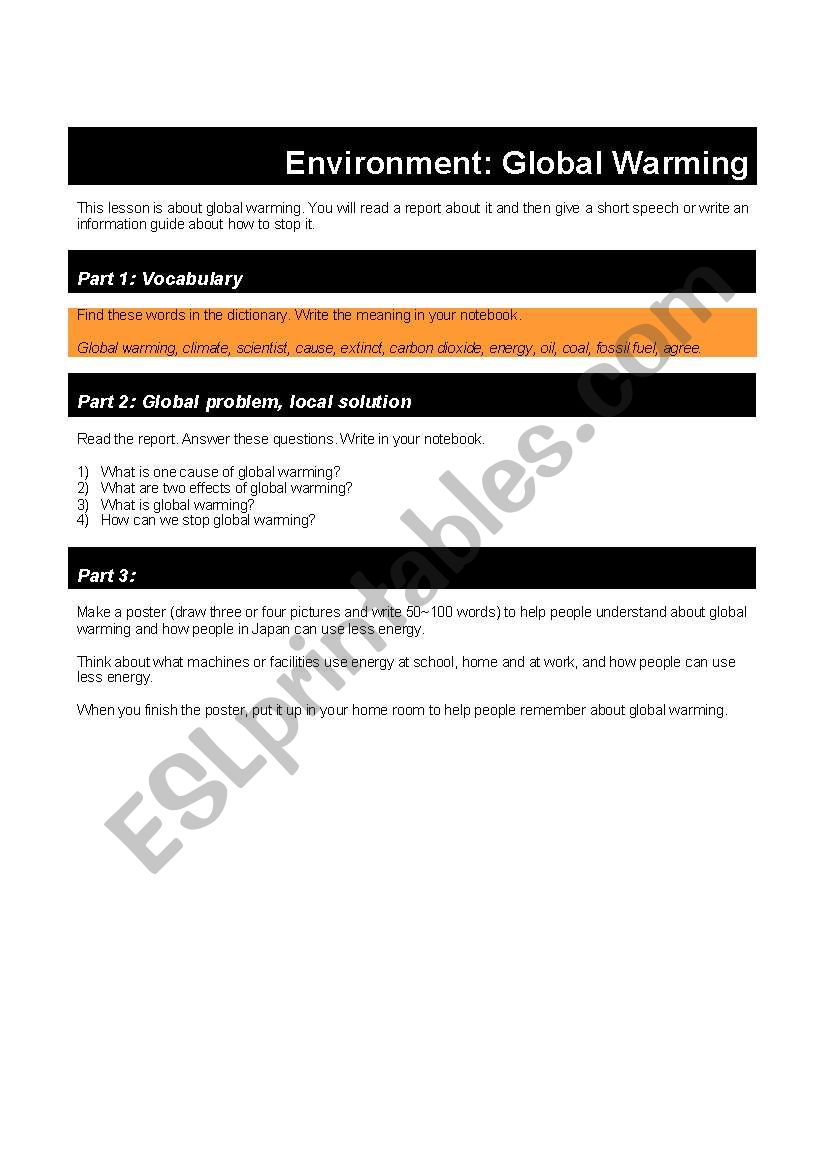 Environment: Global Warming

This lesson is about global warming. You will read a report about it and then give a short speech or write an information guide about how to stop it.

Part 1: Vocabulary

Find these words in the dictionary. Write the meaning in your notebook.

Global warming, climate, scientist, cause, extinct, carbon dioxide, energy, oil, coal, fossil fuel, agree.

Part 2: Global problem, local solution

Read the report. Answer these questions. Write in your notebook.

1) What is one cause of global warming?
2) What are two effects of global warming?
3) What is global warming?
4) How can we stop global warming?

Part 3:

Make a poster (draw three or four pictures and write 50~100 words) to help people understand about global warming and how people in Japan can use less energy.

Think about what machines or facilities use energy at school, home and at work, and how people can use less energy.

When you finish the poster, put it up in your home room to help people remember about global warming.

ESLprintables.com